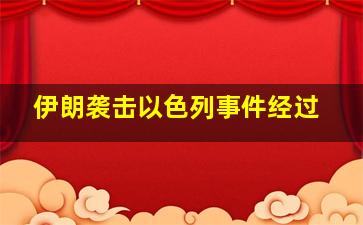 伊朗袭击以色列事件经过